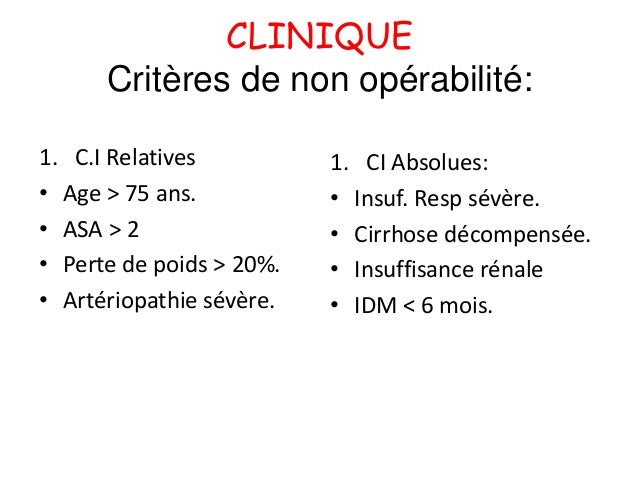 CLINIQUE
Critères de non opérabilité:

1. C.I Relatives
• Age > 75 ans.
• ASA > 2
• Perte de poids > 20%.
• Artériopathie sévère.

1. CI Absolues:
• Insuf. Resp sévère.
• Cirrhose décompensée.
• Insuffisance rénale
• IDM < 6 mois.